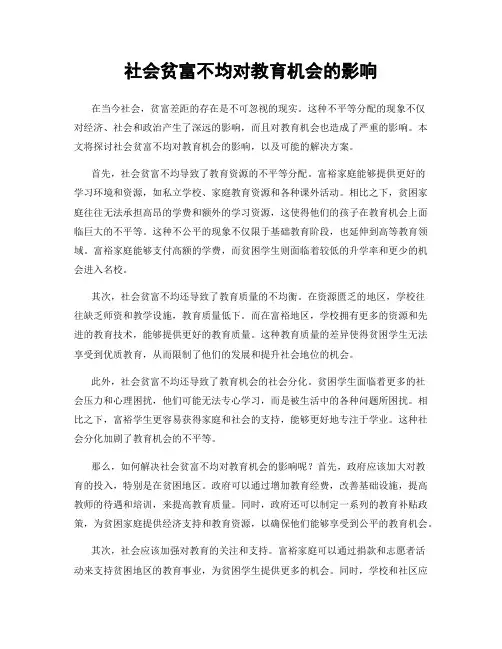 社会贫富不均对教育机会的影响

在当今社会，贫富差距的存在是不可忽视的现实。这种不平等分配的现象不仅对经济、社会和政治产生了深远的影响，而且对教育机会也造成了严重的影响。本文将探讨社会贫富不均对教育机会的影响，以及可能的解决方案。

首先，社会贫富不均导致了教育资源的不平等分配。富裕家庭能够提供更好的学习环境和资源，如私立学校、家庭教育资源和各种课外活动。相比之下，贫困家庭往往无法承担高昂的学费和额外的学习资源，这使得他们的孩子在教育机会上面临巨大的不平等。这种不公平的现象不仅限于基础教育阶段，也延伸到高等教育领域。富裕家庭能够支付高额的学费，而贫困学生则面临着较低的升学率和更少的机会进入名校。

其次，社会贫富不均还导致了教育质量的不均衡。在资源匮乏的地区，学校往往缺乏师资和教学设施，教育质量低下。而在富裕地区，学校拥有更多的资源和先进的教育技术，能够提供更好的教育质量。这种教育质量的差异使得贫困学生无法享受到优质教育，从而限制了他们的发展和提升社会地位的机会。

此外，社会贫富不均还导致了教育机会的社会分化。贫困学生面临着更多的社会压力和心理困扰，他们可能无法专心学习，而是被生活中的各种问题所困扰。相比之下，富裕学生更容易获得家庭和社会的支持，能够更好地专注于学业。这种社会分化加剧了教育机会的不平等。

那么，如何解决社会贫富不均对教育机会的影响呢？首先，政府应该加大对教育的投入，特别是在贫困地区。政府可以通过增加教育经费，改善基础设施，提高教师的待遇和培训，来提高教育质量。同时，政府还可以制定一系列的教育补贴政策，为贫困家庭提供经济支持和教育资源，以确保他们能够享受到公平的教育机会。

其次，社会应该加强对教育的关注和支持。富裕家庭可以通过捐款和志愿者活动来支持贫困地区的教育事业，为贫困学生提供更多的机会。同时，学校和社区应